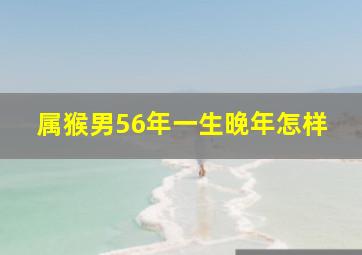 属猴男56年一生晚年怎样